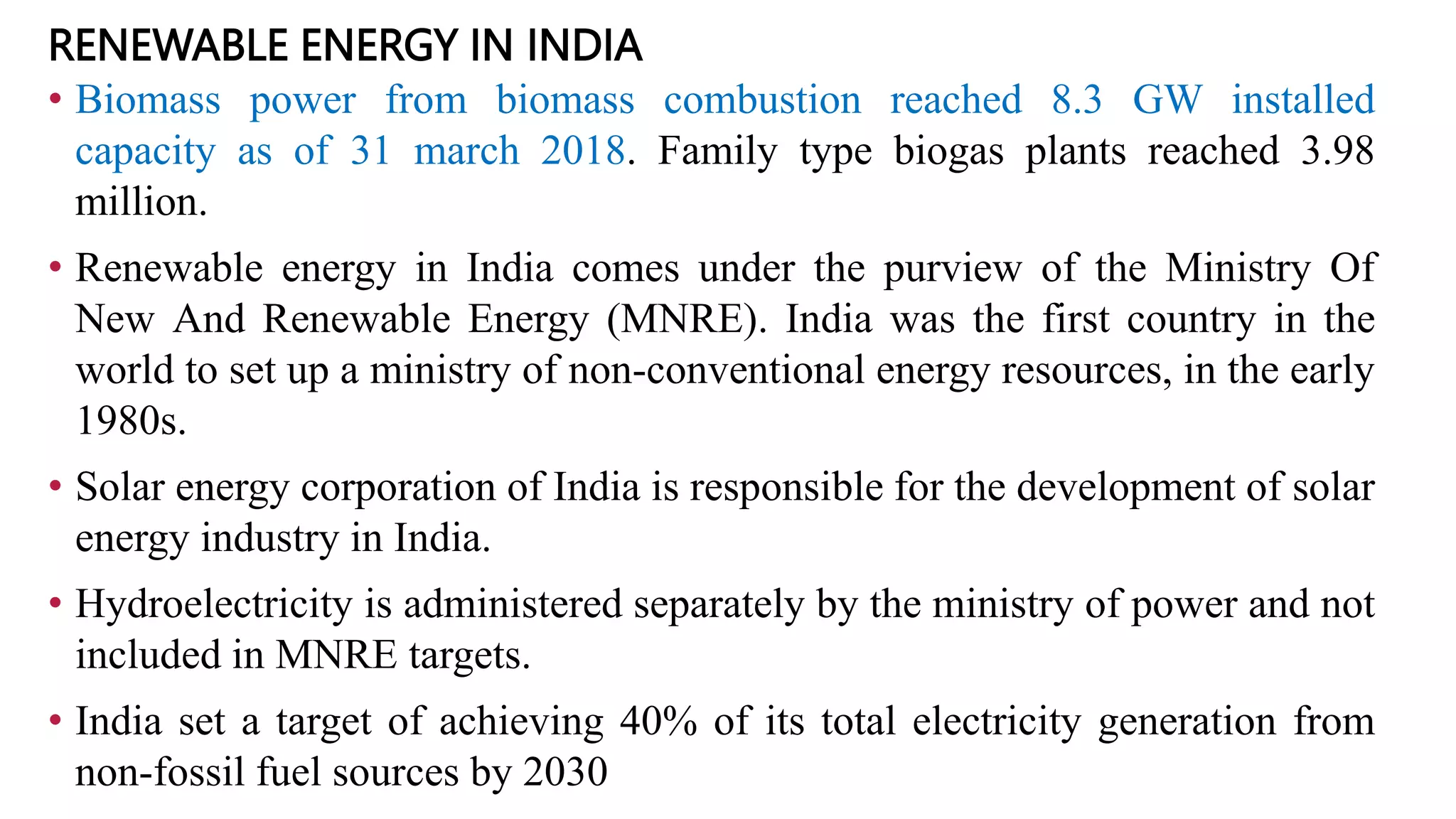 RENEWABLE ENERGY IN INDIA

• Biomass power from biomass combustion reached 8.3 GW installed capacity as of 31 march 2018. Family type biogas plants reached 3.98 million.

• Renewable energy in India comes under the purview of the Ministry Of New And Renewable Energy (MNRE). India was the first country in the world to set up a ministry of non-conventional energy resources, in the early 1980s.

• Solar energy corporation of India is responsible for the development of solar energy industry in India.

• Hydroelectricity is administered separately by the ministry of power and not included in MNRE targets.

• India set a target of achieving 40% of its total electricity generation from non-fossil fuel sources by 2030